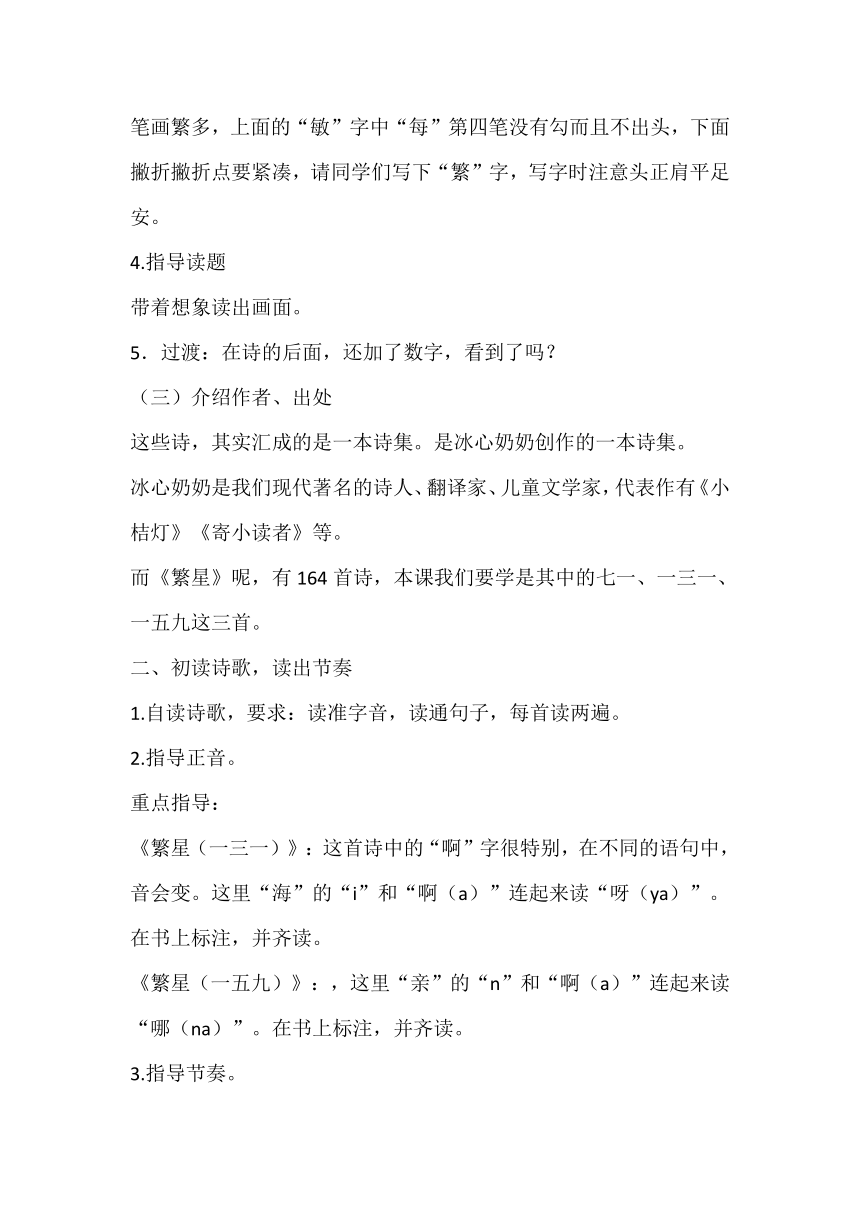 笔画繁多，上面的“敏”字中“每”第四笔没有勾而且不出头，下面撇折撇折点要紧凑，请同学们写下“繁”字，写字时注意头正肩平足安。

4.指导读题

带着想象读出画面。

5．过渡：在诗的后面，还加了数字，看到了吗？

（三）介绍作者、出处

这些诗，其实汇成的是一本诗集。是冰心奶奶创作的一本诗集。

冰心奶奶是我们现代著名的诗人、翻译家、儿童文学家，代表作有《小桔灯》《寄小读者》等。

而《繁星》呢，有 164 首诗，本课我们要学是其中的七一、一三一、一五九这三首。

二、初读诗歌，读出节奏

1.自读诗歌，要求：读准字音，读通句子，每首读两遍。

2.指导正音。

重点指导：

《繁星（一三一）》：这首诗中的“啊”字很特别，在不同的语句中，音会变。这里“海”的“i”和“啊（a）”连起来读“呀（ya）”。在书上标注，并齐读。

《繁星（一五九）》：，这里“亲”的“n”和“啊（a）”连起来读“哪（na）”。在书上标注，并齐读。

3.指导节奏。